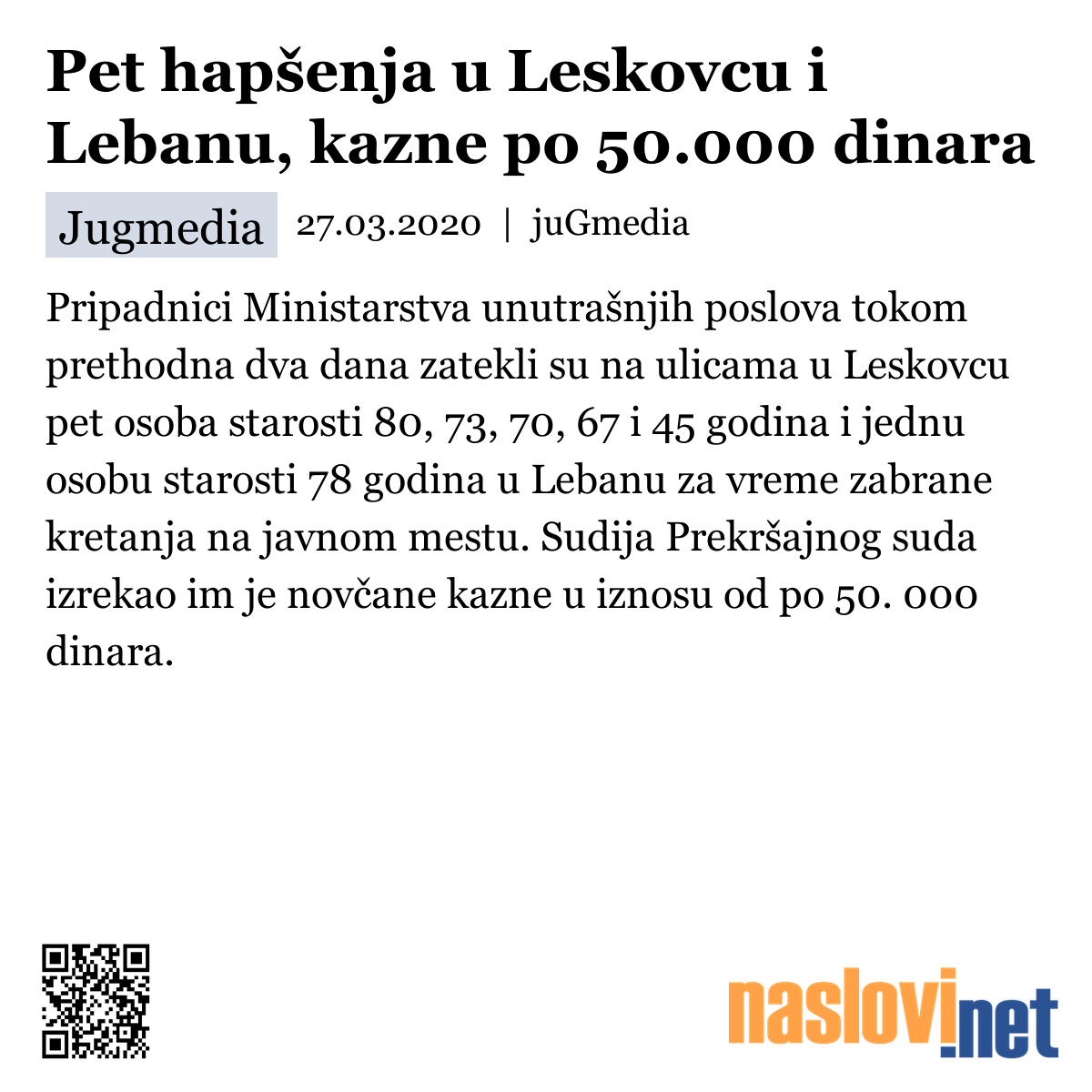 Pet hapšenja u Leskovcu i Lebanu, kazne po 50.000 dinara

Jugmedia 27.03.2020 | juGmedia

Pripadnici Ministarstva unutrašnjih poslova tokom prethodna dva dana zatekli su na ulicama u Leskovcu pet osoba starosti 80, 73, 70, 67 i 45 godina i jednu osobu starosti 78 godina u Lebanu za vreme zabrane kretanja na javnom mestu. Sudija Prekršajnog suda izrekao im je novčane kazne u iznosu od po 50. 000 dinara.

naslovi.net